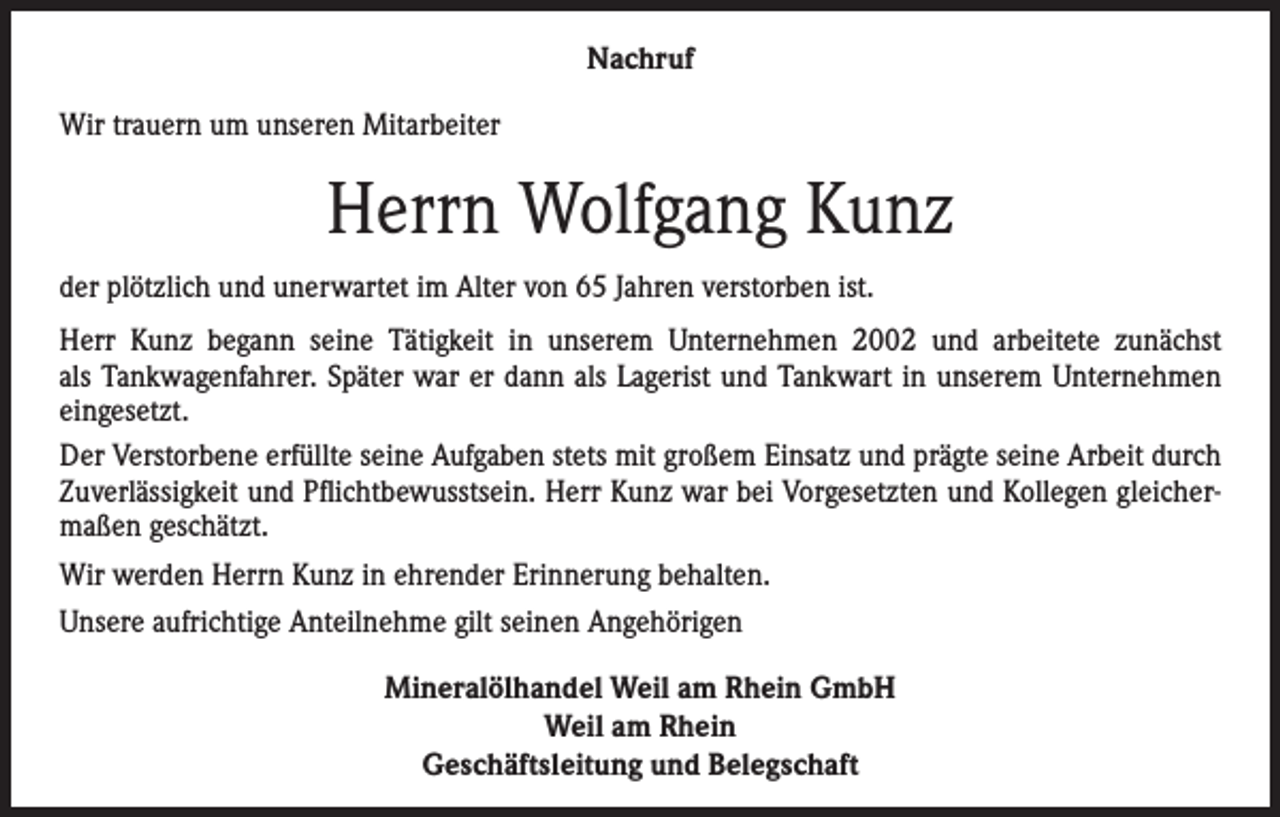 Nachruf

Wir trauern um unseren Mitarbeiter

Herrn Wolfgang Kunz

der plötzlich und unerwartet im Alter von 65 Jahren verstorben ist.

Herr Kunz begann seine Tätigkeit in unserem Unternehmen 2002 und arbeitete zunächst als Tankwagenfahrer. Später war er dann als Lagerist und Tankwart in unserem Unternehmen eingesetzt.

Der Verstorbene erfüllte seine Aufgaben stets mit großem Einsatz und prägte seine Arbeit durch Zuverlässigkeit und Pflichtbewusstsein. Herr Kunz war bei Vorgesetzten und Kollegen gleichermaßen geschätzt.

Wir werden Herrn Kunz in ehrender Erinnerung behalten.

Unsere aufrichtige Anteilnehme gilt seinen Angehörigen

Mineralölhandel Weil am Rhein GmbH
Weil am Rhein
Geschäftsleitung und Belegschaft